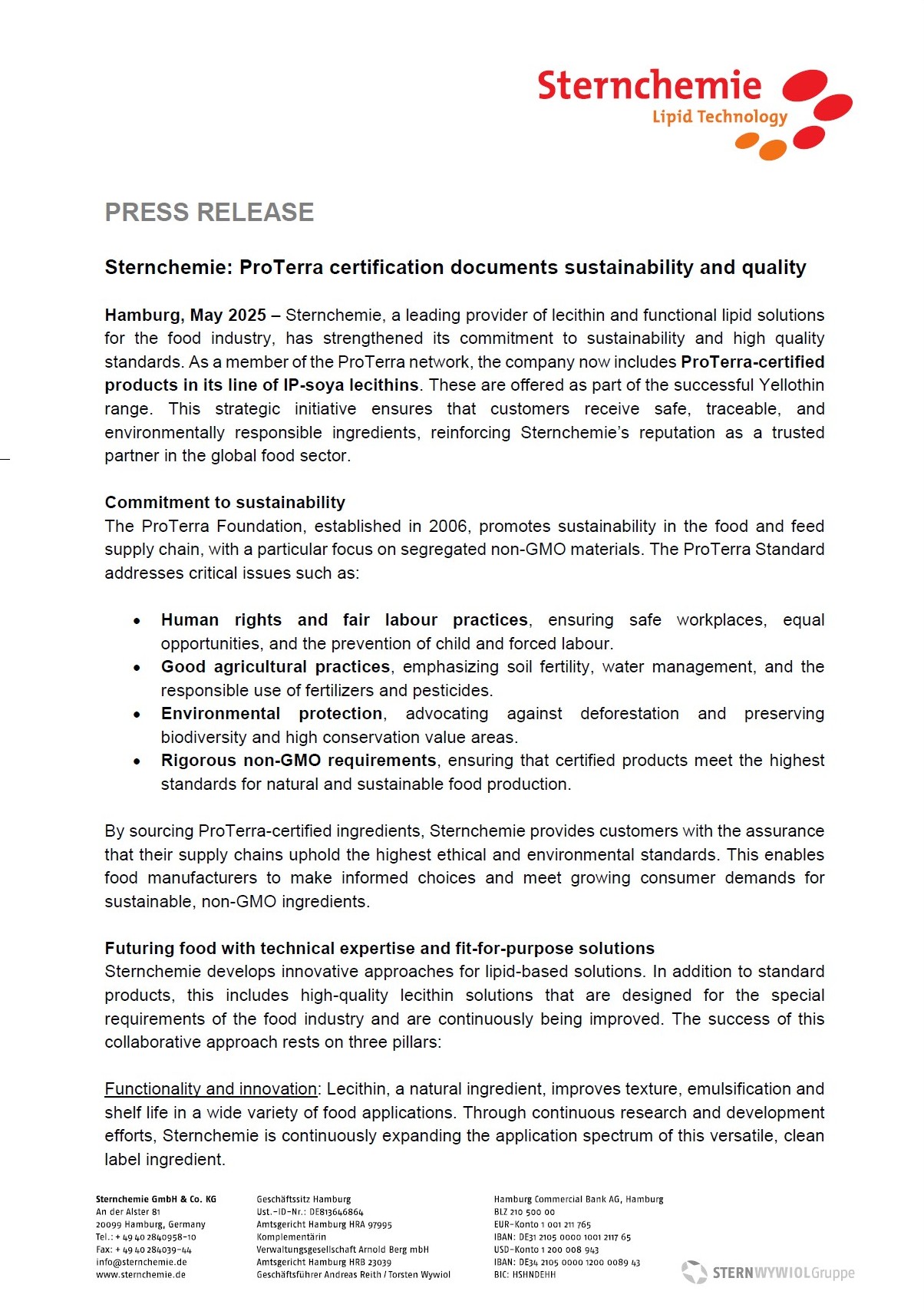 Sternchemie
Lipid Technology

PRESS RELEASE

Sternchemie: ProTerra certification documents sustainability and quality

Hamburg, May 2025 – Sternchemie, a leading provider of lecithin and functional lipid solutions for the food industry, has strengthened its commitment to sustainability and high quality standards. As a member of the ProTerra network, the company now includes ProTerra-certified products in its line of IP-soya lecithins. These are offered as part of the successful Yellothin range. This strategic initiative ensures that customers receive safe, traceable, and environmentally responsible ingredients, reinforcing Sternchemie's reputation as a trusted partner in the global food sector.

Commitment to sustainability
The ProTerra Foundation, established in 2006, promotes sustainability in the food and feed supply chain, with a particular focus on segregated non-GMO materials. The ProTerra Standard addresses critical issues such as:

• Human rights and fair labour practices, ensuring safe workplaces, equal opportunities, and the prevention of child and forced labour.
• Good agricultural practices, emphasizing soil fertility, water management, and the responsible use of fertilizers and pesticides.
• Environmental protection, advocating against deforestation and preserving biodiversity and high conservation value areas.
• Rigorous non-GMO requirements, ensuring that certified products meet the highest standards for natural and sustainable food production.

By sourcing ProTerra-certified ingredients, Sternchemie provides customers with the assurance that their supply chains uphold the highest ethical and environmental standards. This enables food manufacturers to make informed choices and meet growing consumer demands for sustainable, non-GMO ingredients.

Futuring food with technical expertise and fit-for-purpose solutions
Sternchemie develops innovative approaches for lipid-based solutions. In addition to standard products, this includes high-quality lecithin solutions that are designed for the special requirements of the food industry and are continuously being improved. The success of this collaborative approach rests on three pillars:

Functionality and innovation: Lecithin, a natural ingredient, improves texture, emulsification and shelf life in a wide variety of food applications. Through continuous research and development efforts, Sternchemie is continuously expanding the application spectrum of this versatile, clean label ingredient.

Sternchemie GmbH & Co. KG
An der Alster 81
20099 Hamburg, Germany
Tel.: + 49 40 2840958-10
Fax: + 49 40 284039-44
info@sternchemie.de
www.sternchemie.de

Geschäftssitz Hamburg
Ust.-ID-Nr.: DE813646864
Amtsgericht Hamburg HRA 97995
Komplementärin
Verwaltungsgesellschaft Arnold Berg mbH
Amtsgericht Hamburg HRB 23039
Geschäftsführer Andreas Reith / Torsten Wywiol

Hamburg Commercial Bank AG, Hamburg
BLZ 210 500 00
EUR-Konto 1 001 211 765
IBAN: DE31 2105 0000 1001 2117 65
USD-Konto 1 200 008 943
IBAN: DE34 2105 0000 1200 0089 43
BIC: HSHNDEHH

STERNWYWIOLGruppe